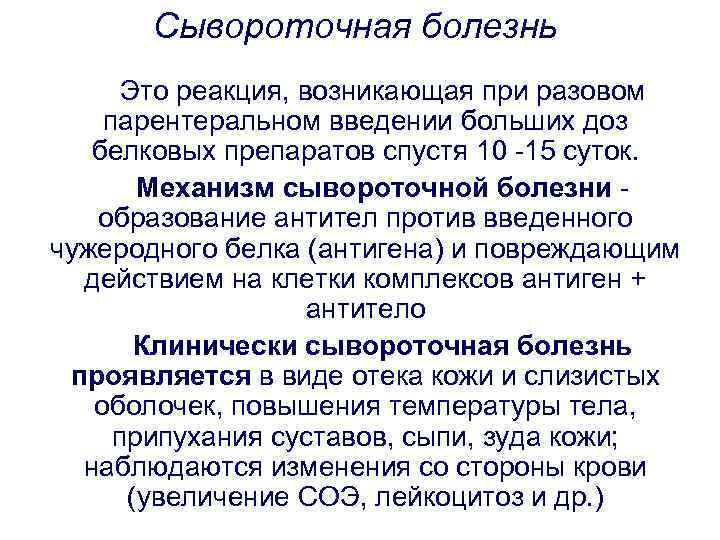 Сывороточная болезнь

Это реакция, возникающая при разовом парентеральном введении больших доз белковых препаратов спустя 10 -15 суток.

Механизм сывороточной болезни - образование антител против введенного чужеродного белка (антигена) и повреждающим действием на клетки комплексов антиген + антитело

Клинически сывороточная болезнь проявляется в виде отека кожи и слизистых оболочек, повышения температуры тела, припухания суставов, сыпи, зуда кожи; наблюдаются изменения со стороны крови (увеличение СОЭ, лейкоцитоз и др.)